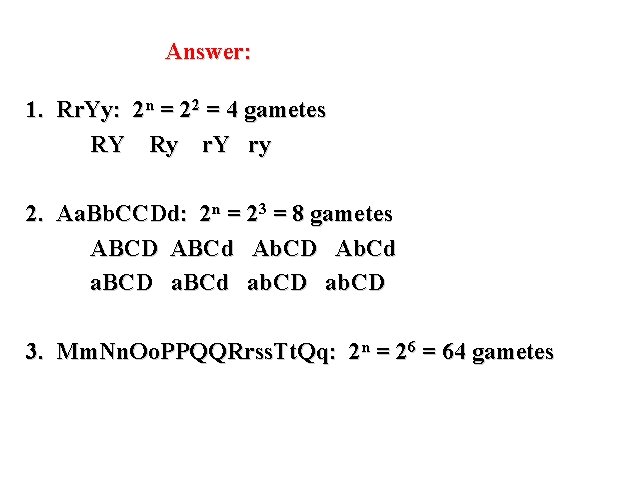 Answer:

1. RrYy: $2^n = 2^2 = 4$ gametes
RY Ry rY ry

2. AaBbCCDd: $2^n = 2^3 = 8$ gametes
ABCD ABCd AbCD AbCd
aBCD aBCd abCD abCD

3. MmNnOoPPQQRrssTtQq: $2^n = 2^6 = 64$ gametes